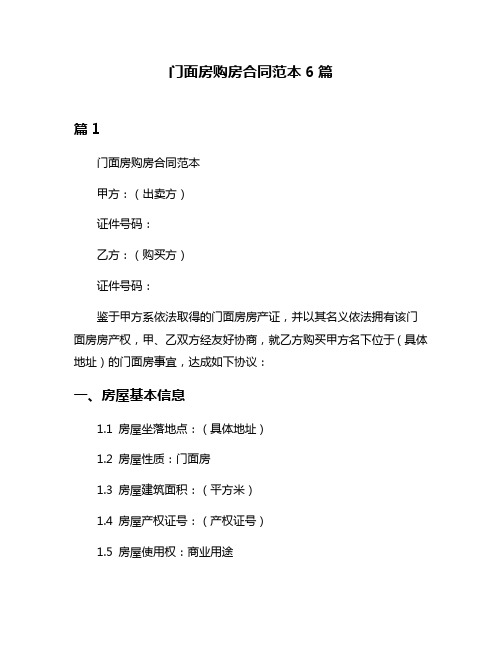 门面房购房合同范本 6 篇

篇 1

门面房购房合同范本

甲方：（出卖方）

证件号码：

乙方：（购买方）

证件号码：

鉴于甲方系依法取得的门面房房产证，并以其名义依法拥有该门面房房产权，甲、乙双方经友好协商，就乙方购买甲方名下位于（具体地址）的门面房事宜，达成如下协议：

一、房屋基本信息

1.1 房屋坐落地点：（具体地址）

1.2 房屋性质：门面房

1.3 房屋建筑面积：（平方米）

1.4 房屋产权证号：（产权证号）

1.5 房屋使用权：商业用途